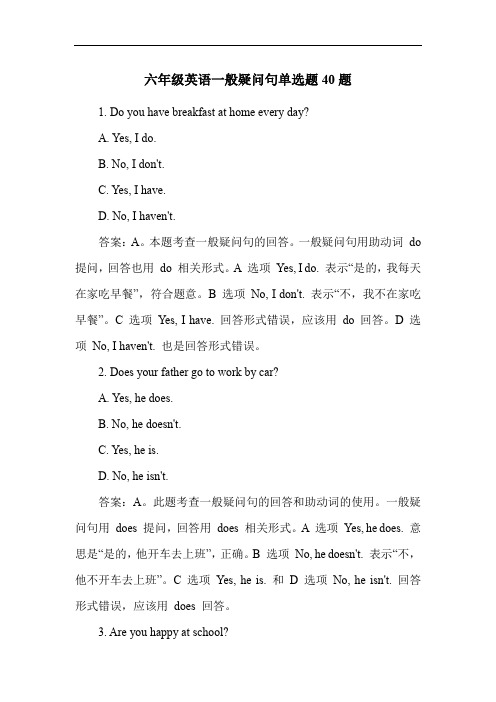 六年级英语一般疑问句单选题 40 题

1. Do you have breakfast at home every day?

A. Yes, I do.

B. No, I don't.

C. Yes, I have.

D. No, I haven't.

答案：A。本题考查一般疑问句的回答。一般疑问句用助动词 do 提问，回答也用 do 相关形式。A 选项 Yes, I do. 表示“是的，我每天在家吃早餐”，符合题意。B 选项 No, I don't. 表示“不，我不在家吃早餐”。C 选项 Yes, I have. 回答形式错误，应该用 do 回答。D 选项 No, I haven't. 也是回答形式错误。

2. Does your father go to work by car?

A. Yes, he does.

B. No, he doesn't.

C. Yes, he is.

D. No, he isn't.

答案：A。此题考查一般疑问句的回答和助动词的使用。一般疑问句用 does 提问，回答用 does 相关形式。A 选项 Yes, he does. 意思是“是的，他开车去上班”，正确。B 选项 No, he doesn't. 表示“不，他不开车去上班”。C 选项 Yes, he is. 和 D 选项 No, he isn't. 回答形式错误，应该用 does 回答。

3. Are you happy at school?